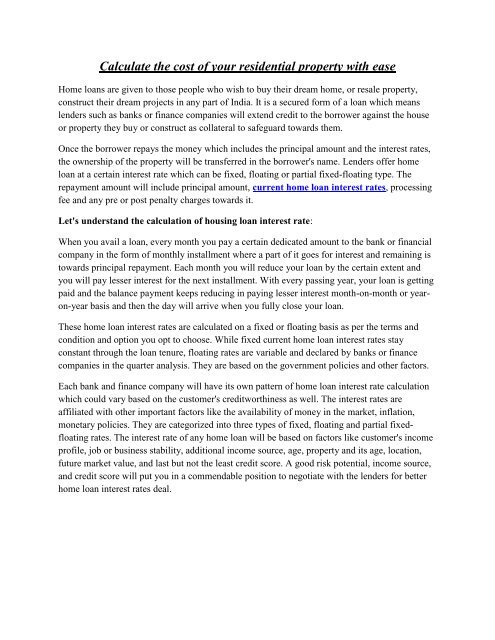 Calculate the cost of your residential property with ease

Home loans are given to those people who wish to buy their dream home, or resale property, construct their dream projects in any part of India. It is a secured form of a loan which means lenders such as banks or finance companies will extend credit to the borrower against the house or property they buy or construct as collateral to safeguard towards them.

Once the borrower repays the money which includes the principal amount and the interest rates, the ownership of the property will be transferred in the borrower's name. Lenders offer home loan at a certain interest rate which can be fixed, floating or partial fixed-floating type. The repayment amount will include principal amount, current home loan interest rates, processing fee and any pre or post penalty charges towards it.

Let's understand the calculation of housing loan interest rate:

When you avail a loan, every month you pay a certain dedicated amount to the bank or financial company in the form of monthly installment where a part of it goes for interest and remaining is towards principal repayment. Each month you will reduce your loan by the certain extent and you will pay lesser interest for the next installment. With every passing year, your loan is getting paid and the balance payment keeps reducing in paying lesser interest month-on-month or year-on-year basis and then the day will arrive when you fully close your loan.

These home loan interest rates are calculated on a fixed or floating basis as per the terms and condition and option you opt to choose. While fixed current home loan interest rates stay constant through the loan tenure, floating rates are variable and declared by banks or finance companies in the quarter analysis. They are based on the government policies and other factors.

Each bank and finance company will have its own pattern of home loan interest rate calculation which could vary based on the customer's creditworthiness as well. The interest rates are affiliated with other important factors like the availability of money in the market, inflation, monetary policies. They are categorized into three types of fixed, floating and partial fixed-floating rates. The interest rate of any home loan will be based on factors like customer's income profile, job or business stability, additional income source, age, property and its age, location, future market value, and last but not the least credit score. A good risk potential, income source, and credit score will put you in a commendable position to negotiate with the lenders for better home loan interest rates deal.